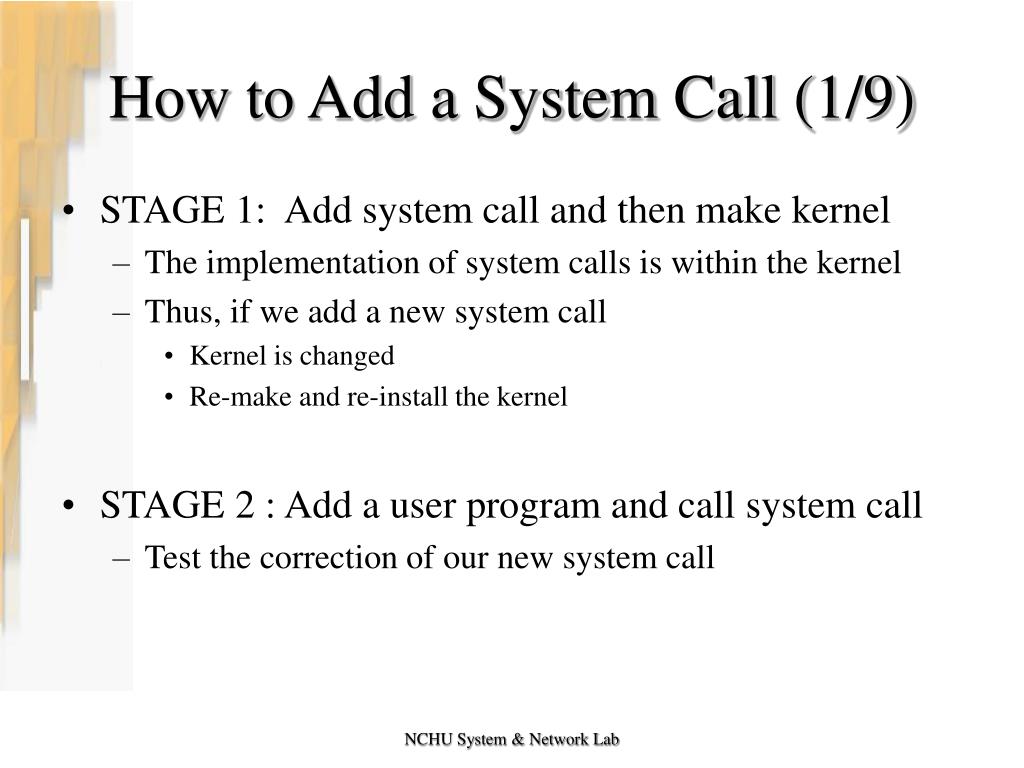 How to Add a System Call (1/9)

• STAGE 1: Add system call and then make kernel
– The implementation of system calls is within the kernel
– Thus, if we add a new system call
• Kernel is changed
• Re-make and re-install the kernel

• STAGE 2 : Add a user program and call system call
– Test the correction of our new system call

NCHU System & Network Lab